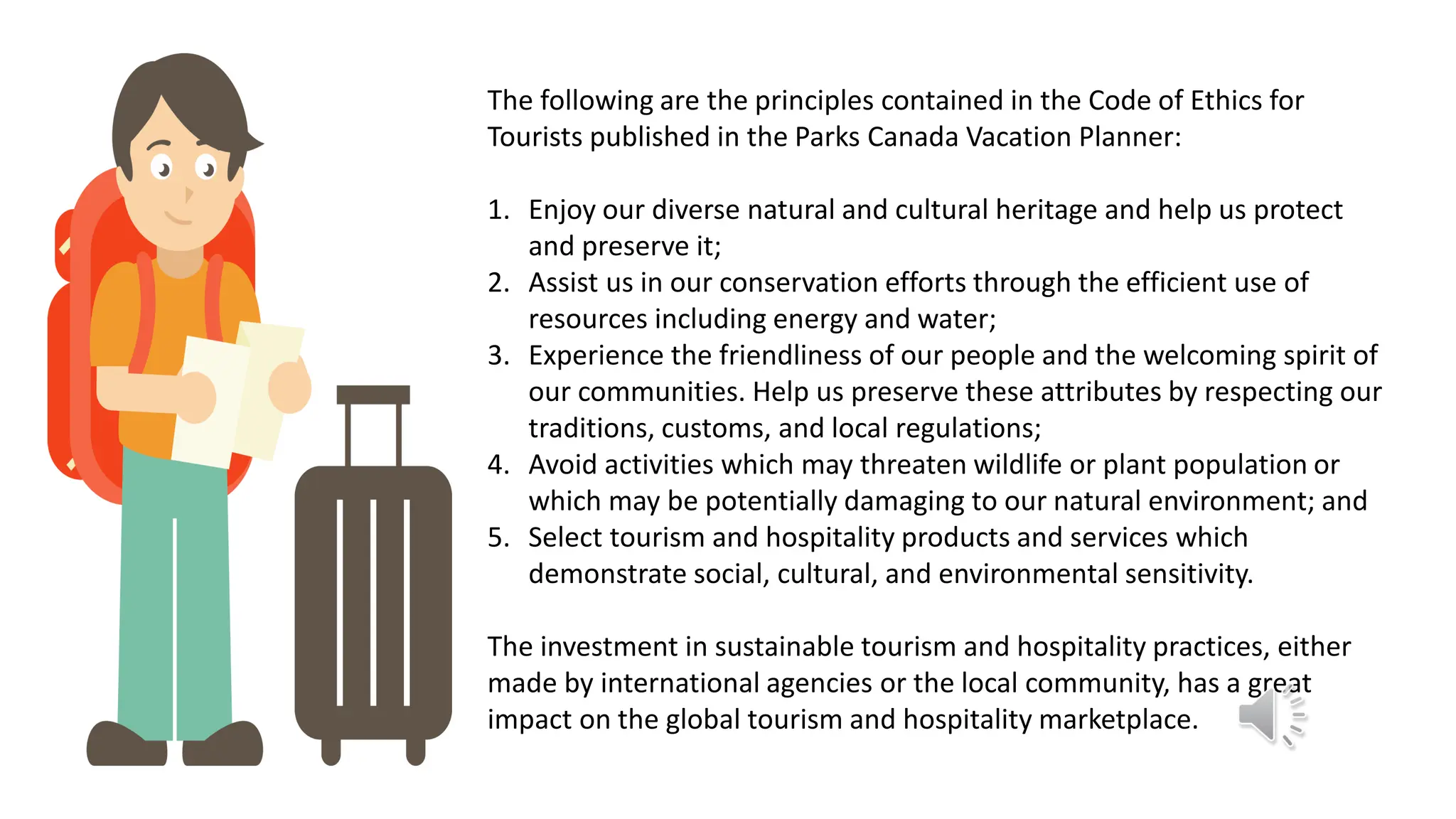 The following are the principles contained in the Code of Ethics for Tourists published in the Parks Canada Vacation Planner:

1. Enjoy our diverse natural and cultural heritage and help us protect and preserve it;
2. Assist us in our conservation efforts through the efficient use of resources including energy and water;
3. Experience the friendliness of our people and the welcoming spirit of our communities. Help us preserve these attributes by respecting our traditions, customs, and local regulations;
4. Avoid activities which may threaten wildlife or plant population or which may be potentially damaging to our natural environment; and
5. Select tourism and hospitality products and services which demonstrate social, cultural, and environmental sensitivity.

The investment in sustainable tourism and hospitality practices, either made by international agencies or the local community, has a great impact on the global tourism and hospitality marketplace.